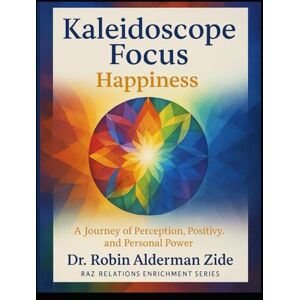 Kaleidoscope Focus
Happiness

A Journey of Perception, Positivy, and Personal Power

Dr. Robin Alderman Zide

RAZ RELATIONS ENRICHMENT SERIES